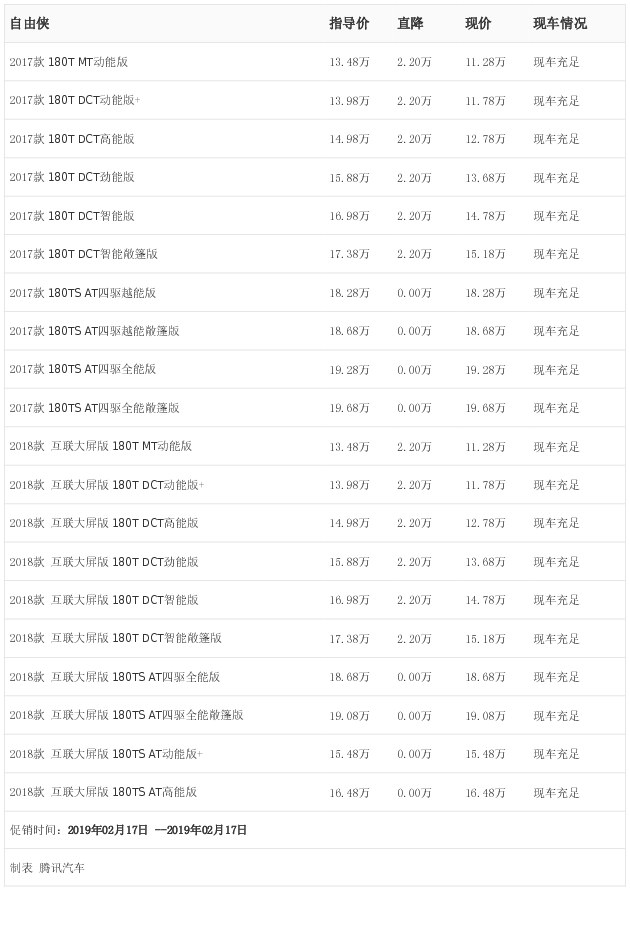 | 自由侠 | 指导价 | 直降 | 现价 | 现车情况 |
|---|---|---|---|---|
| 2017款 180T MT动能版 | 13.48万 | 2.20万 | 11.28万 | 现车充足 |
| 2017款 180T DCT动能版+ | 13.98万 | 2.20万 | 11.78万 | 现车充足 |
| 2017款 180T DCT高能版 | 14.98万 | 2.20万 | 12.78万 | 现车充足 |
| 2017款 180T DCT劲能版 | 15.88万 | 2.20万 | 13.68万 | 现车充足 |
| 2017款 180T DCT智能版 | 16.98万 | 2.20万 | 14.78万 | 现车充足 |
| 2017款 180T DCT智能敞篷版 | 17.38万 | 2.20万 | 15.18万 | 现车充足 |
| 2017款 180TS AT四驱越能版 | 18.28万 | 0.00万 | 18.28万 | 现车充足 |
| 2017款 180TS AT四驱越能敞篷版 | 18.68万 | 0.00万 | 18.68万 | 现车充足 |
| 2017款 180TS AT四驱全能版 | 19.28万 | 0.00万 | 19.28万 | 现车充足 |
| 2017款 180TS AT四驱全能敞篷版 | 19.68万 | 0.00万 | 19.68万 | 现车充足 |
| 2018款 互联大屏版 180T MT动能版 | 13.48万 | 2.20万 | 11.28万 | 现车充足 |
| 2018款 互联大屏版 180T DCT动能版+ | 13.98万 | 2.20万 | 11.78万 | 现车充足 |
| 2018款 互联大屏版 180T DCT高能版 | 14.98万 | 2.20万 | 12.78万 | 现车充足 |
| 2018款 互联大屏版 180T DCT劲能版 | 15.88万 | 2.20万 | 13.68万 | 现车充足 |
| 2018款 互联大屏版 180T DCT智能版 | 16.98万 | 2.20万 | 14.78万 | 现车充足 |
| 2018款 互联大屏版 180T DCT智能敞篷版 | 17.38万 | 2.20万 | 15.18万 | 现车充足 |
| 2018款 互联大屏版 180TS AT四驱全能版 | 18.68万 | 0.00万 | 18.68万 | 现车充足 |
| 2018款 互联大屏版 180TS AT四驱全能敞篷版 | 19.08万 | 0.00万 | 19.08万 | 现车充足 |
| 2018款 互联大屏版 180TS AT动能版+ | 15.48万 | 0.00万 | 15.48万 | 现车充足 |
| 2018款 互联大屏版 180TS AT高能版 | 16.48万 | 0.00万 | 16.48万 | 现车充足 |

促销时间：2019年02月17日 —2019年02月17日

制表 腾讯汽车